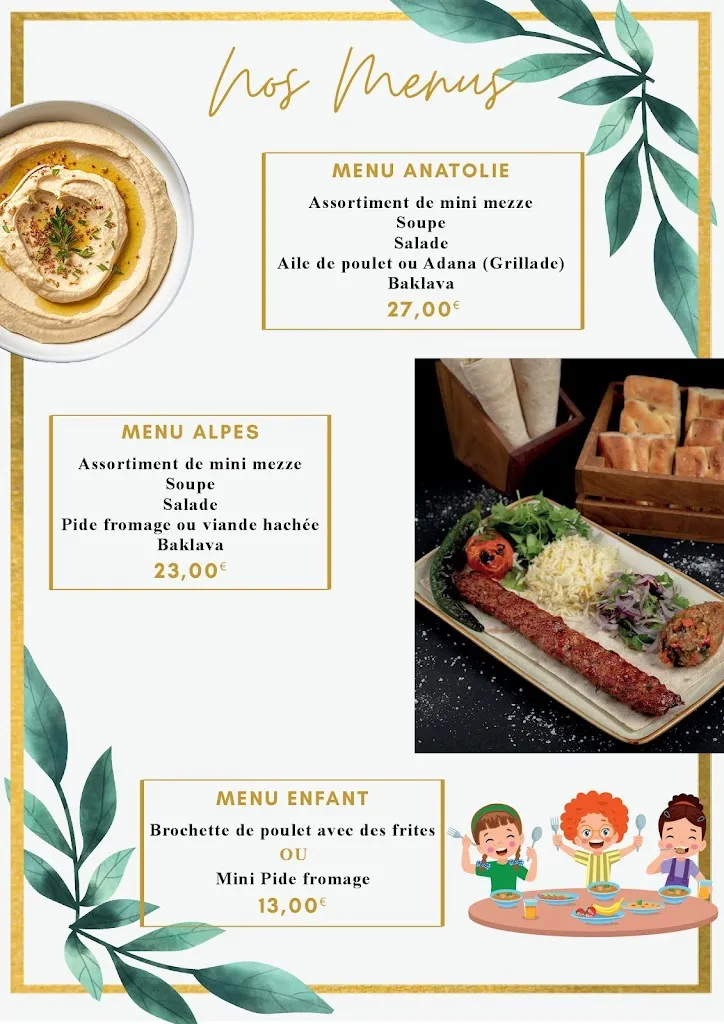 Nos Menus

MENU ANATOLIE

Assortiment de mini mezze
Soupe
Salade
Aile de poulet ou Adana (Grillade)
Baklava
27,00€

MENU ALPES

Assortiment de mini mezze
Soupe
Salade
Pide fromage ou viande hachée
Baklava
23,00€

MENU ENFANT

Brochette de poulet avec des frites
OU
Mini Pide fromage
13,00€